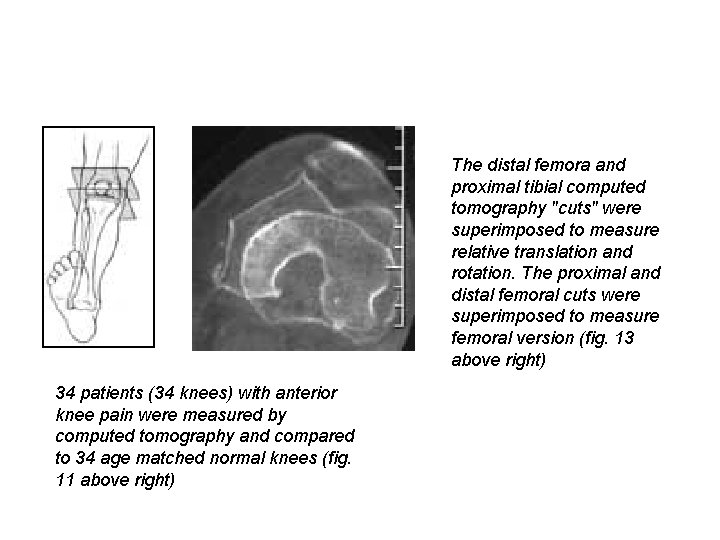 The distal femora and proximal tibial computed tomography "cuts" were superimposed to measure relative translation and rotation. The proximal and distal femoral cuts were superimposed to measure femoral version (fig. 13 above right)

34 patients (34 knees) with anterior knee pain were measured by computed tomography and compared to 34 age matched normal knees (fig. 11 above right)